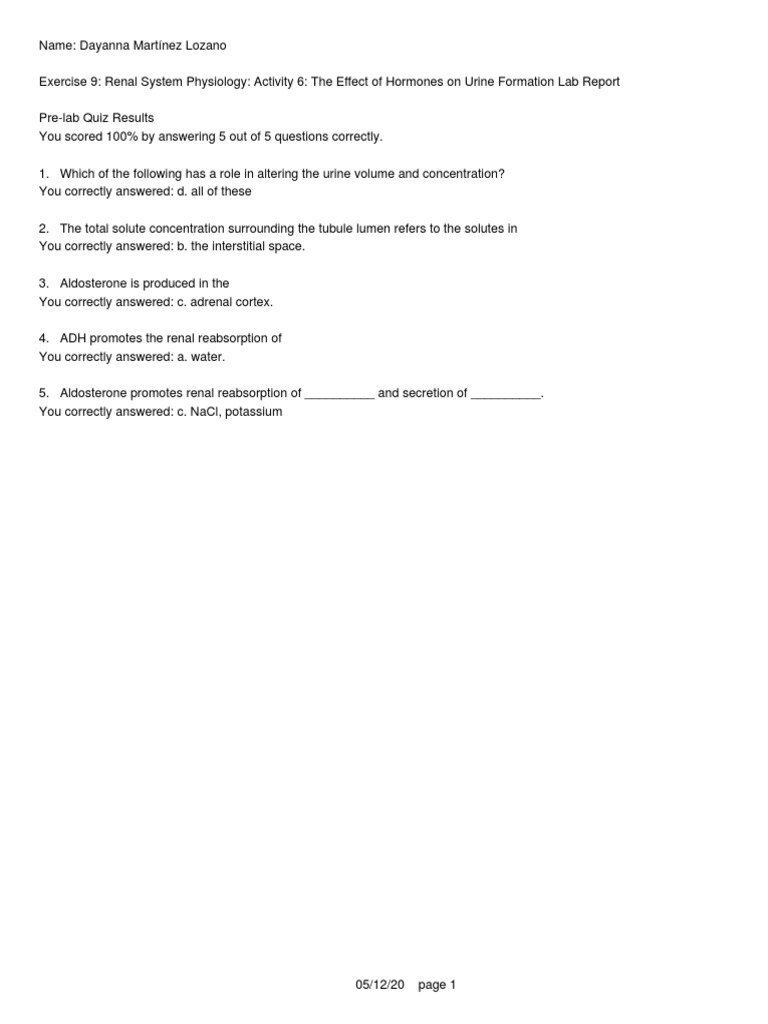 Name: Dayanna Martínez Lozano

Exercise 9: Renal System Physiology: Activity 6: The Effect of Hormones on Urine Formation Lab Report

Pre-lab Quiz Results
You scored 100% by answering 5 out of 5 questions correctly.

1. Which of the following has a role in altering the urine volume and concentration?
You correctly answered: d. all of these

2. The total solute concentration surrounding the tubule lumen refers to the solutes in
You correctly answered: b. the interstitial space.

3. Aldosterone is produced in the
You correctly answered: c. adrenal cortex.

4. ADH promotes the renal reabsorption of
You correctly answered: a. water.

5. Aldosterone promotes renal reabsorption of __________ and secretion of __________.
You correctly answered: c. NaCl, potassium

05/12/20 page 1